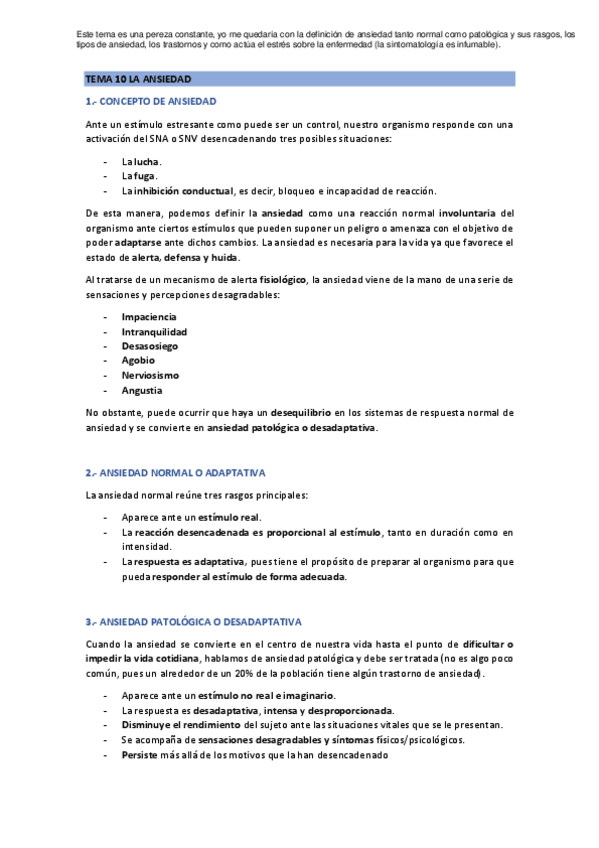 Este tema es una pereza constante, yo me quedaría con la definición de ansiedad tanto normal como patológica y sus rasgos, los tipos de ansiedad, los trastornos y como actúa el estrés sobre la enfermedad (la sintomatología es infumable).

TEMA 10 LA ANSIEDAD

1.- CONCEPTO DE ANSIEDAD

Ante un estímulo estresante como puede ser un control, nuestro organismo responde con una activación del SNA o SNV desencadenando tres posibles situaciones:

- La lucha.
- La fuga.
- La inhibición conductual, es decir, bloqueo e incapacidad de reacción.

De esta manera, podemos definir la ansiedad como una reacción normal involuntaria del organismo ante ciertos estímulos que pueden suponer un peligro o amenaza con el objetivo de poder adaptarse ante dichos cambios. La ansiedad es necesaria para la vida ya que favorece el estado de alerta, defensa y huida.

Al tratarse de un mecanismo de alerta fisiológico, la ansiedad viene de la mano de una serie de sensaciones y percepciones desagradables:

- Impaciencia
- Intranquilidad
- Desasosiego
- Agobio
- Nerviosismo
- Angustia

No obstante, puede ocurrir que haya un desequilibrio en los sistemas de respuesta normal de ansiedad y se convierte en ansiedad patológica o desadaptativa.

2.- ANSIEDAD NORMAL O ADAPTATIVA

La ansiedad normal reúne tres rasgos principales:

- Aparece ante un estímulo real.
- La reacción desencadenada es proporcional al estímulo, tanto en duración como en intensidad.
- La respuesta es adaptativa, pues tiene el propósito de preparar al organismo para que pueda responder al estímulo de forma adecuada.

3.- ANSIEDAD PATOLÓGICA O DESADAPTATIVA

Cuando la ansiedad se convierte en el centro de nuestra vida hasta el punto de dificultar o impedir la vida cotidiana, hablamos de ansiedad patológica y debe ser tratada (no es algo poco común, pues un alrededor de un 20% de la población tiene algún trastorno de ansiedad).

- Aparece ante un estímulo no real e imaginario.
- La respuesta es desadaptativa, intensa y desproporcionada.
- Disminuye el rendimiento del sujeto ante las situaciones vitales que se le presentan.
- Se acompaña de sensaciones desagradables y síntomas físicos/psicológicos.
- Persiste más allá de los motivos que la han desencadenado